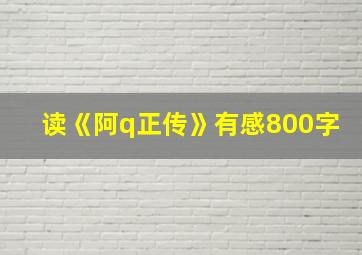 读《阿q正传》有感800字